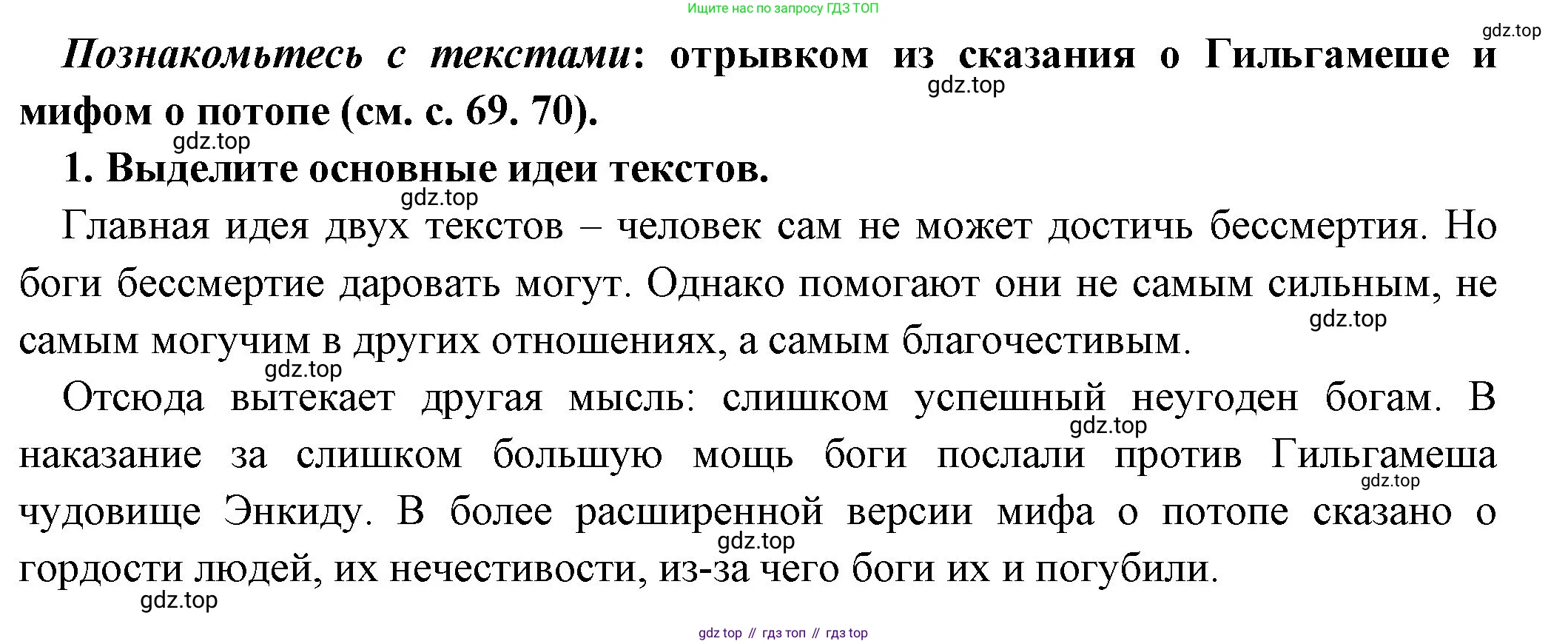 Ищите нас по запросу ГДЗ ТОП

gdz.top

Познакомьтесь с текстами: отрывком из сказания о Гильгамеше и мифом о потопе (см. с. 69. 70).

gdz.top

gdz.top

1. Выделите основные идеи текстов.

gdz.top

Главная идея двух текстов – человек сам не может достичь бессмертия. Но боги бессмертие даровать могут. Однако помогают они не самым сильным, не самым могучим в других отношениях, а самым благочестивым.

gdz.top

gdz.top

Отсюда вытекает другая мысль: слишком успешный неугоден богам. В наказание за слишком большую мощь боги послали против Гильгамеша чудовище Энкиду. В более расширенной версии мифа о потопе сказано о гордости людей, их нечестивости, из-за чего боги их и погубили.

gdz.top

gdz.top

gdz.top

gdz.top

gdz top // гдз топ // гдз top